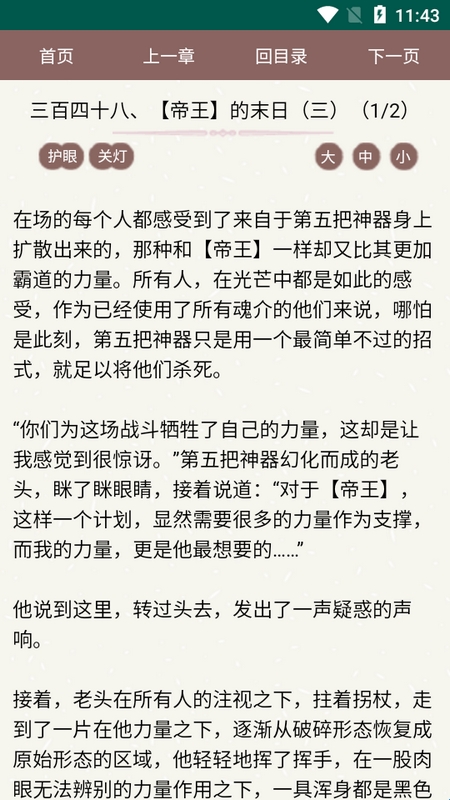 11:43

首页 上一章 回目录 下一页

三百四十八、【帝王】的末日（三）（1/2）

护眼 关灯 大 中 小

在场的每个人都感受到了来自于第五把神器身上扩散出来的，那种和【帝王】一样却又比其更加霸道的力量。所有人，在光芒中都是如此的感受，作为已经使用了所有魂介的他们来说，哪怕是此刻，第五把神器只是用一个最简单不过的招式，就足以将他们杀死。

“你们为这场战斗牺牲了自己的力量，这却是让我感觉到很惊讶。”第五把神器幻化而成的老头，眯了眯眼睛，接着说道：“对于【帝王】，这样一个计划，显然需要很多的力量作为支撑，而我的力量，更是他最想要的……”

他说到这里，转过头去，发出了一声疑惑的声响。

接着，老头在所有人的注视之下，拄着拐杖，走到了一片在他力量之下，逐渐从破碎形态恢复成原始形态的区域，他轻轻地挥了挥手，在一股肉眼无法辨别的力量作用之下，一具浑身都是黑色